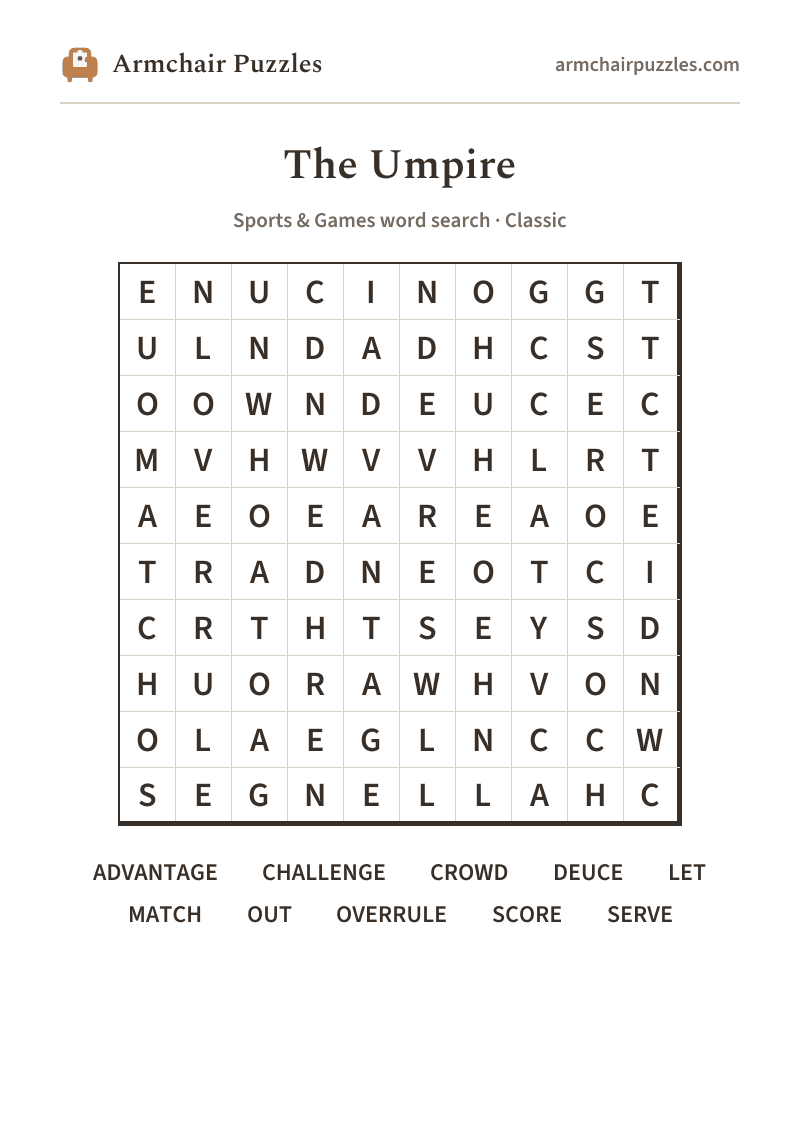 Armchair Puzzles

armchairpuzzles.com

The Umpire

Sports & Games word search · Classic

| E | N | U | C | I | N | O | G | G | T |
|---|---|---|---|---|---|---|---|---|---|
| U | L | N | D | A | D | H | C | S | T |
| O | O | W | N | D | E | U | C | E | C |
| M | V | H | W | V | V | H | L | R | T |
| A | E | O | E | A | R | E | A | O | E |
| T | R | A | D | N | E | O | T | C | I |
| C | R | T | H | T | S | E | Y | S | D |
| H | U | O | R | A | W | H | V | O | N |
| O | L | A | E | G | L | N | C | C | W |
| S | E | G | N | E | L | L | A | H | C |

ADVANTAGE CHALLENGE CROWD DEUCE LET
MATCH OUT OVERRULE SCORE SERVE